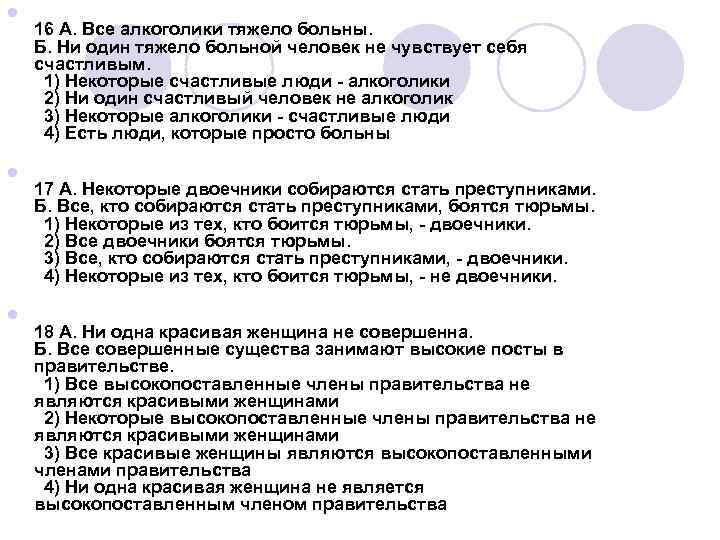 16 А. Все алкоголики тяжело больны.
Б. Ни один тяжело больной человек не чувствует себя счастливым.
1) Некоторые счастливые люди - алкоголики
2) Ни один счастливый человек не алкоголик
3) Некоторые алкоголики - счастливые люди
4) Есть люди, которые просто больны

17 А. Некоторые двоечники собираются стать преступниками.
Б. Все, кто собираются стать преступниками, боятся тюрьмы.
1) Некоторые из тех, кто боится тюрьмы, - двоечники.
2) Все двоечники боятся тюрьмы.
3) Все, кто собираются стать преступниками, - двоечники.
4) Некоторые из тех, кто боится тюрьмы, - не двоечники.

18 А. Ни одна красивая женщина не совершенна.
Б. Все совершенные существа занимают высокие посты в правительстве.
1) Все высокопоставленные члены правительства не являются красивыми женщинами
2) Некоторые высокопоставленные члены правительства не являются красивыми женщинами
3) Все красивые женщины являются высокопоставленными членами правительства
4) Ни одна красивая женщина не является высокопоставленным членом правительства